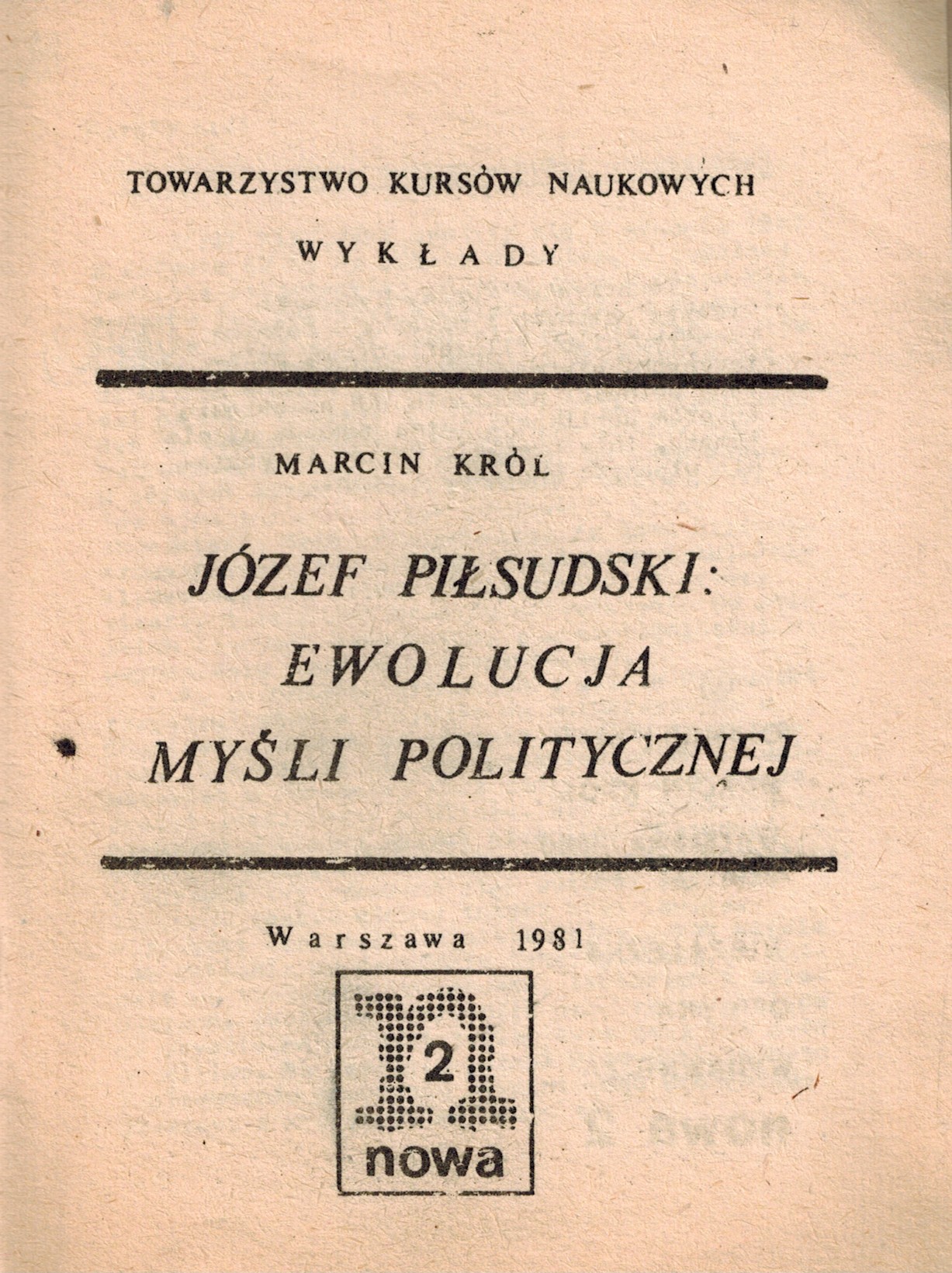 TOWARZYSTWO KURSÓW NAUKOWYCH

WYKŁADY

MARCIN KRÓL

JÓZEF PIŁSUDSKI: EWOLUCJA MYŚLI POLITYCZNEJ

Warszawa 1981

2

nowa